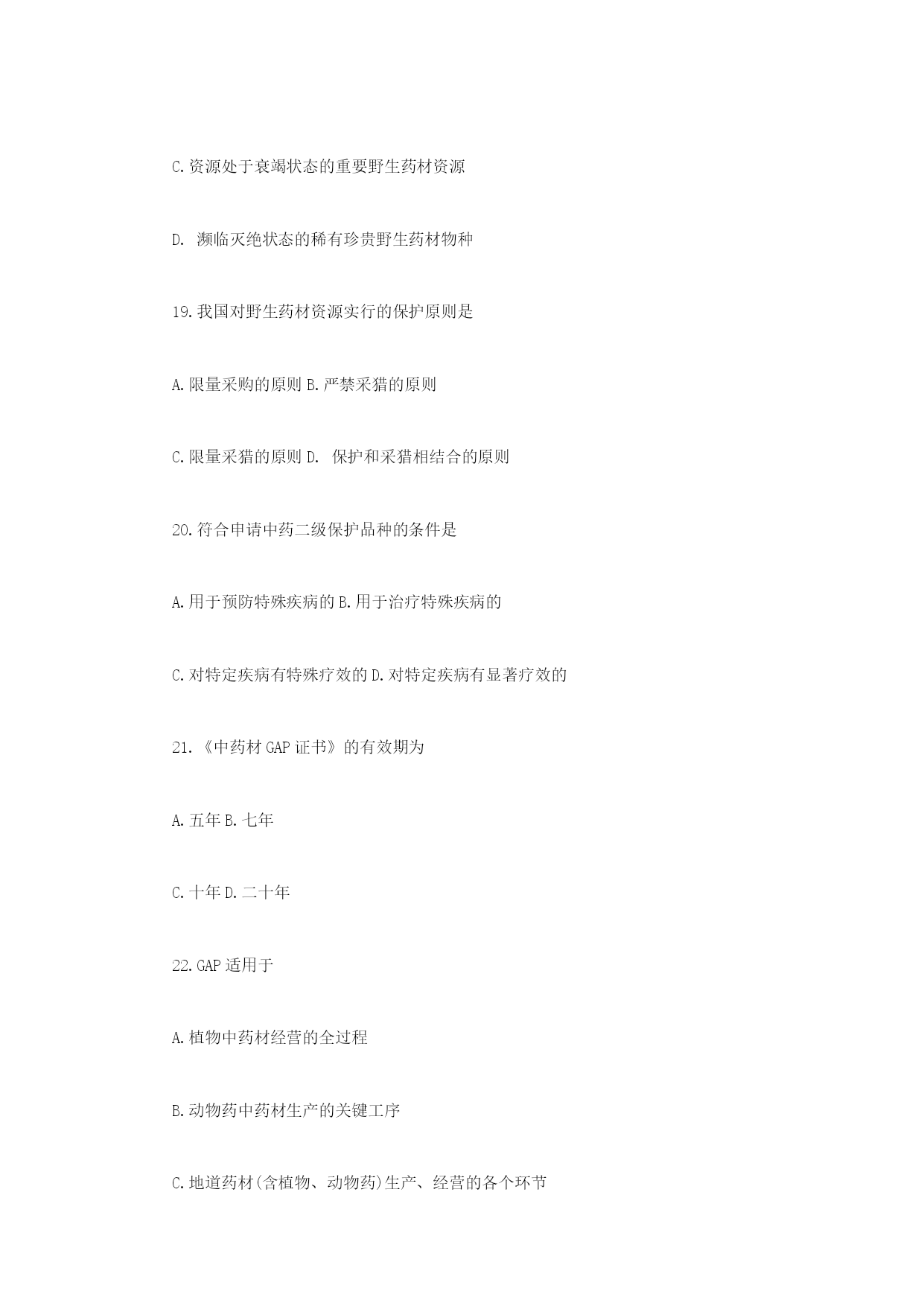 C.资源处于衰竭状态的重要野生药材资源

D. 濒临灭绝状态的稀有珍贵野生药材物种

19.我国对野生药材资源实行的保护原则是

A.限量采购的原则 B.严禁采猎的原则

C.限量采猎的原则 D. 保护和采猎相结合的原则

20.符合申请中药二级保护品种的条件是

A.用于预防特殊疾病的 B.用于治疗特殊疾病的

C.对特定疾病有特殊疗效的 D.对特定疾病有显著疗效的

21.《中药材 GAP 证书》的有效期为

A.五年 B.七年

C.十年 D.二十年

22.GAP 适用于

A.植物中药材经营的全过程

B.动物药中药材生产的关键工序

C.地道药材(含植物、动物药)生产、经营的各个环节